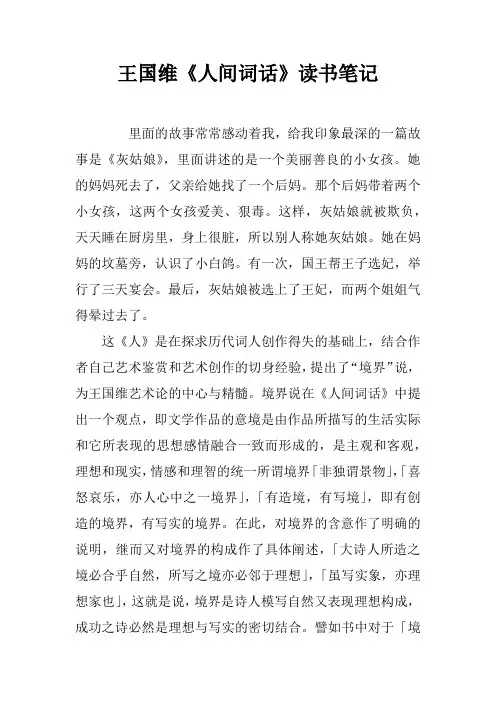 王国维《人间词话》读书笔记

里面的故事常常感动着我，给我印象最深的一篇故事是《灰姑娘》，里面讲述的是一个美丽善良的小女孩。她的妈妈死去了，父亲给她找了一个后妈。那个后妈带着两个小女孩，这两个女孩爱美、狠毒。这样，灰姑娘就被欺负，天天睡在厨房里，身上很脏，所以别人称她灰姑娘。她在妈妈的坟墓旁，认识了小白鸽。有一次，国王帮王子选妃，举行了三天宴会。最后，灰姑娘被选上了王妃，而两个姐姐气得晕过去了。

这《人》是在探求历代词人创作得失的基础上，结合作者自己艺术鉴赏和艺术创作的切身经验，提出了“境界”说，为王国维艺术论的中心与精髓。境界说在《人间词话》中提出一个观点，即文学作品的意境是由作品所描写的生活实际和它所表现的思想感情融合一致而形成的，是主观和客观，理想和现实，情感和理智的统一所谓境界「非独谓景物」,「喜怒哀乐，亦人心中之一境界」，「有造境，有写境」，即有创造的境界，有写实的境界。在此，对境界的含意作了明确的说明，继而又对境界的构成作了具体阐述，「大诗人所造之境必合乎自然，所写之境亦必邻于理想」，「虽写实象，亦理想家也」，这就是说，境界是诗人模写自然又表现理想构成，成功之诗必然是理想与写实的密切结合。譬如书中对于「境